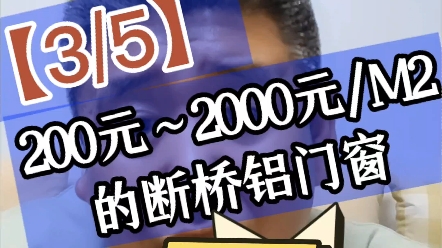 【3/5】
200元～2000元/M2
的断桥铝门窗